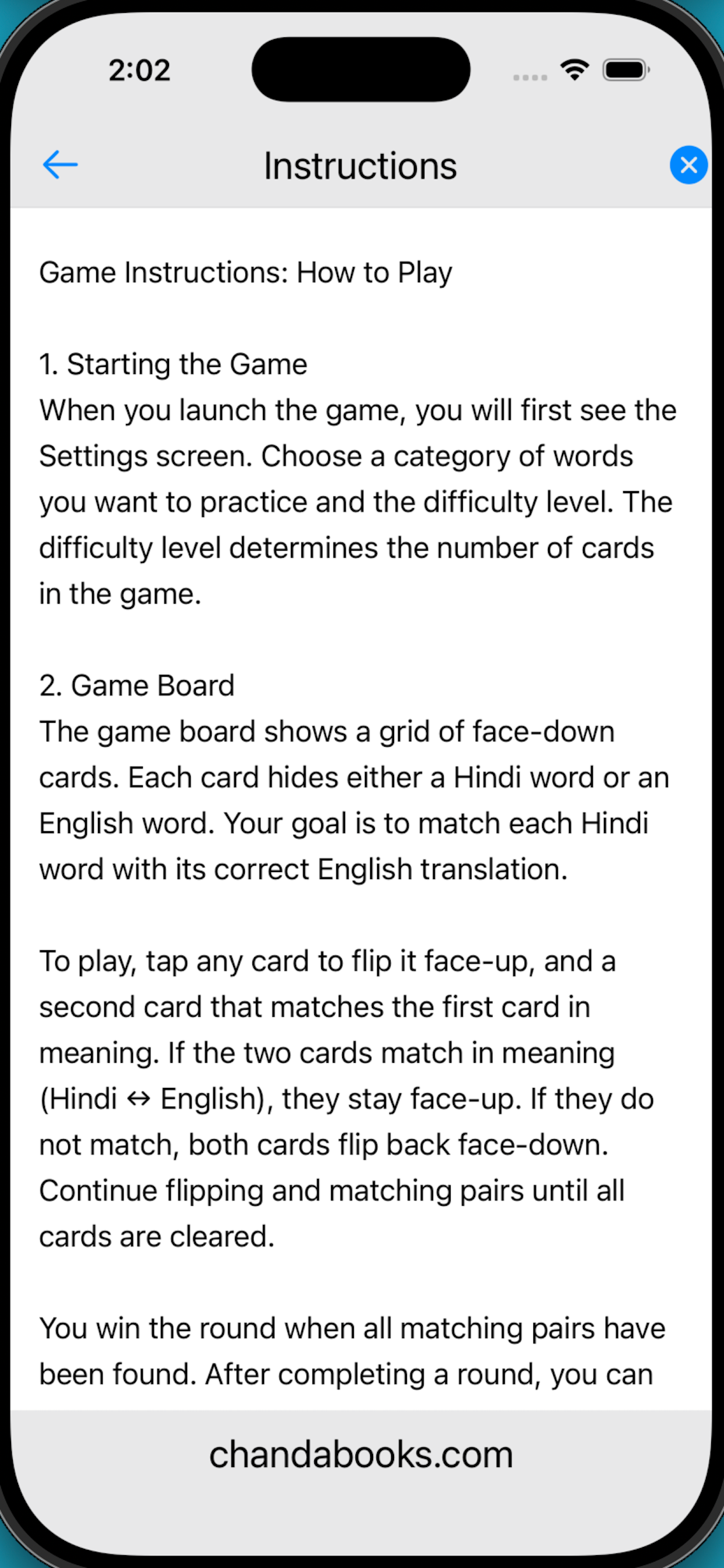 2:02

Instructions

Game Instructions: How to Play

1. Starting the Game
When you launch the game, you will first see the Settings screen. Choose a category of words you want to practice and the difficulty level. The difficulty level determines the number of cards in the game.

2. Game Board
The game board shows a grid of face-down cards. Each card hides either a Hindi word or an English word. Your goal is to match each Hindi word with its correct English translation.

To play, tap any card to flip it face-up, and a second card that matches the first card in meaning. If the two cards match in meaning (Hindi ↔ English), they stay face-up. If they do not match, both cards flip back face-down. Continue flipping and matching pairs until all cards are cleared.

You win the round when all matching pairs have been found. After completing a round, you can

chandabooks.com